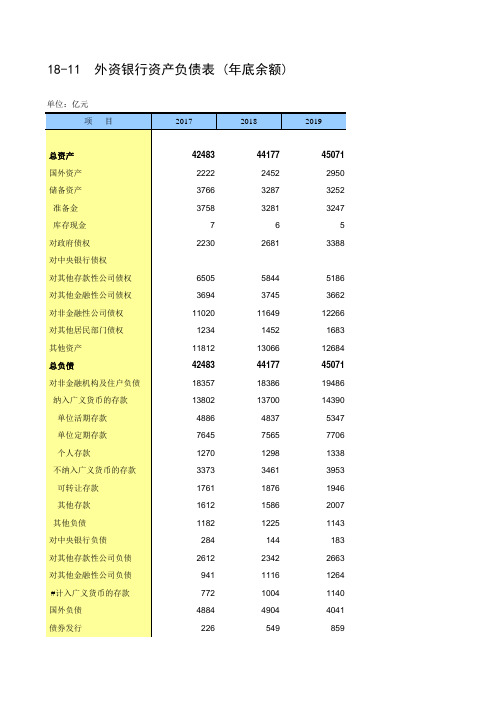 18-11 外资银行资产负债表（年底余额）

单位：亿元

| 项 目 | 2017 | 2018 | 2019 |
|---|---|---|---|
| 总资产 | 42483 | 44177 | 45071 |
| 国外资产 | 2222 | 2452 | 2950 |
| 储备资产 | 3766 | 3287 | 3252 |
| 准备金 | 3758 | 3281 | 3247 |
| 库存现金 | 7 | 6 | 5 |
| 对政府债权 | 2230 | 2681 | 3388 |
| 对中央银行债权 | | | |
| 对其他存款性公司债权 | 6505 | 5844 | 5186 |
| 对其他金融性公司债权 | 3694 | 3745 | 3662 |
| 对非金融性公司债权 | 11020 | 11649 | 12266 |
| 对其他居民部门债权 | 1234 | 1452 | 1683 |
| 其他资产 | 11812 | 13066 | 12684 |
| 总负债 | 42483 | 44177 | 45071 |
| 对非金融机构及住户负债 | 18357 | 18386 | 19486 |
| 纳入广义货币的存款 | 13802 | 13700 | 14390 |
| 单位活期存款 | 4886 | 4837 | 5347 |
| 单位定期存款 | 7645 | 7565 | 7706 |
| 个人存款 | 1270 | 1298 | 1338 |
| 不纳入广义货币的存款 | 3373 | 3461 | 3953 |
| 可转让存款 | 1761 | 1876 | 1946 |
| 其他存款 | 1612 | 1586 | 2007 |
| 其他负债 | 1182 | 1225 | 1143 |
| 对中央银行负债 | 284 | 144 | 183 |
| 对其他存款性公司负债 | 2612 | 2342 | 2663 |
| 对其他金融性公司负债 | 941 | 1116 | 1264 |
| #计入广义货币的存款 | 772 | 1004 | 1140 |
| 国外负债 | 4884 | 4904 | 4041 |
| 债券发行 | 226 | 549 | 859 |